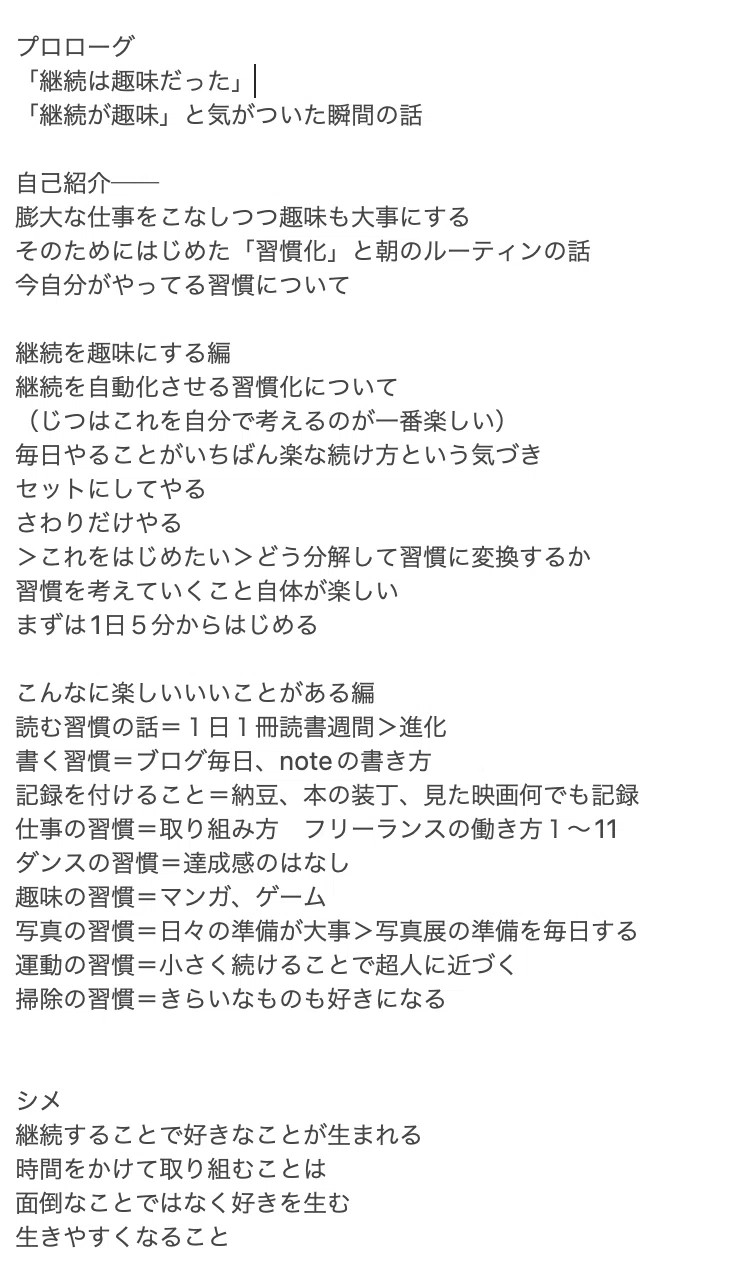 プロローグ
「継続は趣味だった」
「継続が趣味」と気がついた瞬間の話

自己紹介——
膨大な仕事をこなしつつ趣味も大事にする
そのためにはじめた「習慣化」と朝のルーティンの話
今自分がやってる習慣について

継続を趣味にする編
継続を自動化させる習慣化について
（じつはこれを自分で考えるのが一番楽しい）
毎日やることがいちばん楽な続け方という気づき
セットにしてやる
さわりだけやる
＞これをはじめたい＞どう分解して習慣に変換するか
習慣を考えていくこと自体が楽しい
まずは1日５分からはじめる

こんなに楽しいいいことがある編
読む習慣の話＝１日１冊読書週間＞進化
書く習慣＝ブログ毎日、noteの書き方
記録を付けること＝納豆、本の装丁、見た映画何でも記録
仕事の習慣＝取り組み方　フリーランスの働き方１〜11
ダンスの習慣＝達成感のはなし
趣味の習慣＝マンガ、ゲーム
写真の習慣＝日々の準備が大事＞写真展の準備を毎日する
運動の習慣＝小さく続けることで超人に近づく
掃除の習慣＝きらいなものも好きになる

シメ
継続することで好きなことが生まれる
時間をかけて取り組むことは
面倒なことではなく好きを生む
生きやすくなること